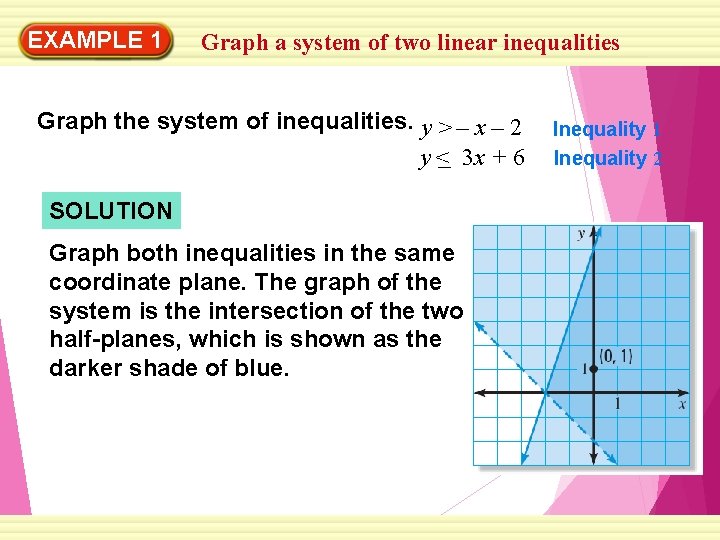 EXAMPLE 1 Graph a system of two linear inequalities

Graph the system of inequalities. $y > -x - 2$ Inequality 1
$y \leq 3x + 6$ Inequality 2

SOLUTION

Graph both inequalities in the same coordinate plane. The graph of the system is the intersection of the two half-planes, which is shown as the darker shade of blue.

y
(0, 1)
1
1
x